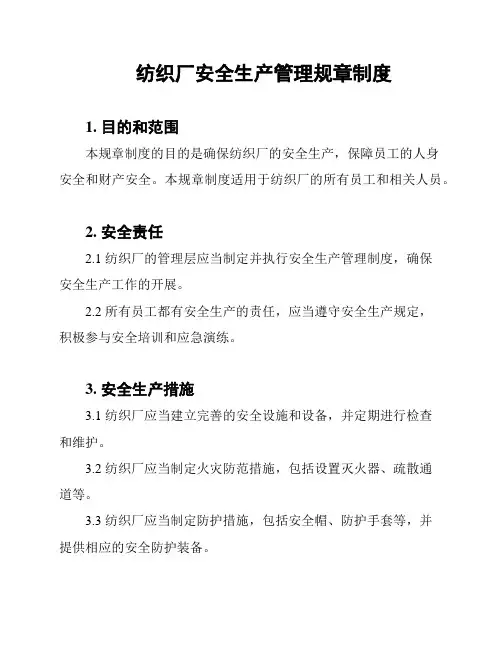 纺织厂安全生产管理规章制度

1. 目的和范围

本规章制度的目的是确保纺织厂的安全生产，保障员工的人身安全和财产安全。本规章制度适用于纺织厂的所有员工和相关人员。

2. 安全责任

2.1 纺织厂的管理层应当制定并执行安全生产管理制度，确保安全生产工作的开展。

2.2 所有员工都有安全生产的责任，应当遵守安全生产规定，积极参与安全培训和应急演练。

3. 安全生产措施

3.1 纺织厂应当建立完善的安全设施和设备，并定期进行检查和维护。

3.2 纺织厂应当制定火灾防范措施，包括设置灭火器、疏散通道等。

3.3 纺织厂应当制定防护措施，包括安全帽、防护手套等，并提供相应的安全防护装备。